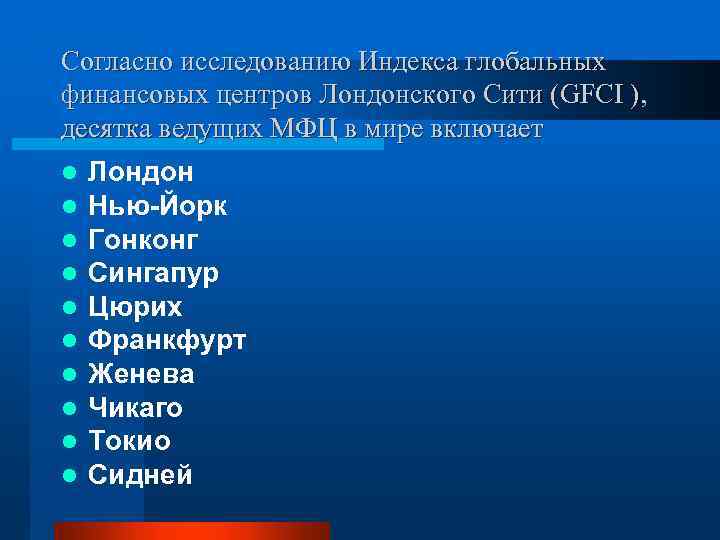 Согласно исследованию Индекса глобальных финансовых центров Лондонского Сити (GFCI ), десятка ведущих МФЦ в мире включает

- Лондон
- Нью-Йорк
- Гонконг
- Сингапур
- Цюрих
- Франкфурт
- Женева
- Чикаго
- Токио
- Сидней